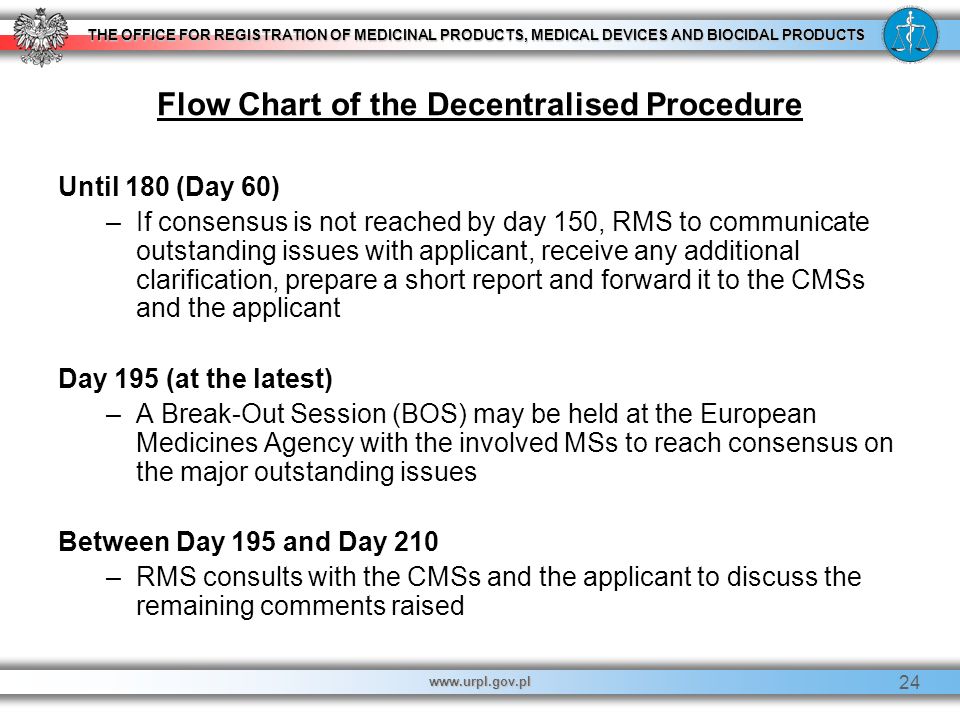 THE OFFICE FOR REGISTRATION OF MEDICINAL PRODUCTS, MEDICAL DEVICES AND BIOCIDAL PRODUCTS

Flow Chart of the Decentralised Procedure

Until 180 (Day 60)

– If consensus is not reached by day 150, RMS to communicate outstanding issues with applicant, receive any additional clarification, prepare a short report and forward it to the CMSs and the applicant

Day 195 (at the latest)

– A Break-Out Session (BOS) may be held at the European Medicines Agency with the involved MSs to reach consensus on the major outstanding issues

Between Day 195 and Day 210

– RMS consults with the CMSs and the applicant to discuss the remaining comments raised

www.urpl.gov.pl

24